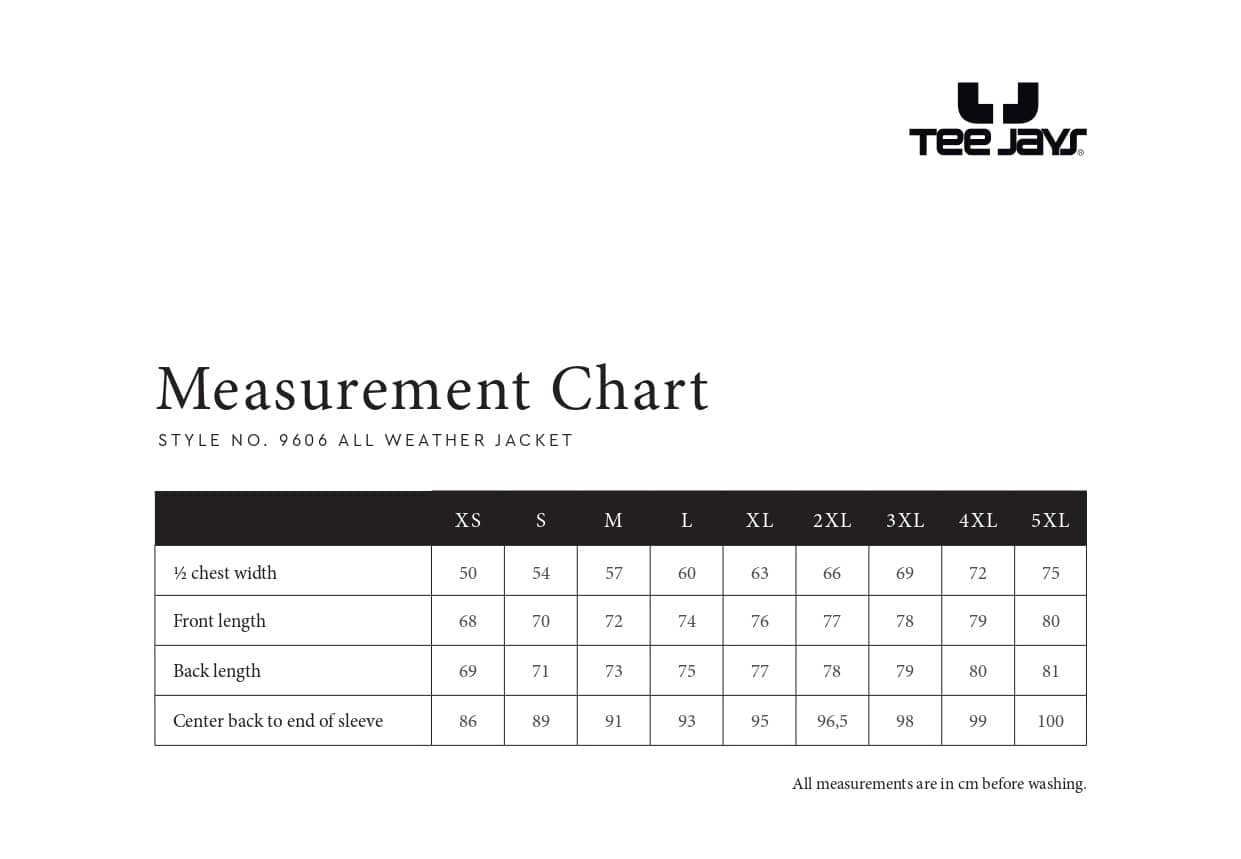 TEE JAYS®

Measurement Chart

STYLE NO. 9606 ALL WEATHER JACKET

| | XS | S | M | L | XL | 2XL | 3XL | 4XL | 5XL |
|---|---|---|---|---|---|---|---|---|---|
| ½ chest width | 50 | 54 | 57 | 60 | 63 | 66 | 69 | 72 | 75 |
| Front length | 68 | 70 | 72 | 74 | 76 | 77 | 78 | 79 | 80 |
| Back length | 69 | 71 | 73 | 75 | 77 | 78 | 79 | 80 | 81 |
| Center back to end of sleeve | 86 | 89 | 91 | 93 | 95 | 96,5 | 98 | 99 | 100 |

All measurements are in cm before washing.